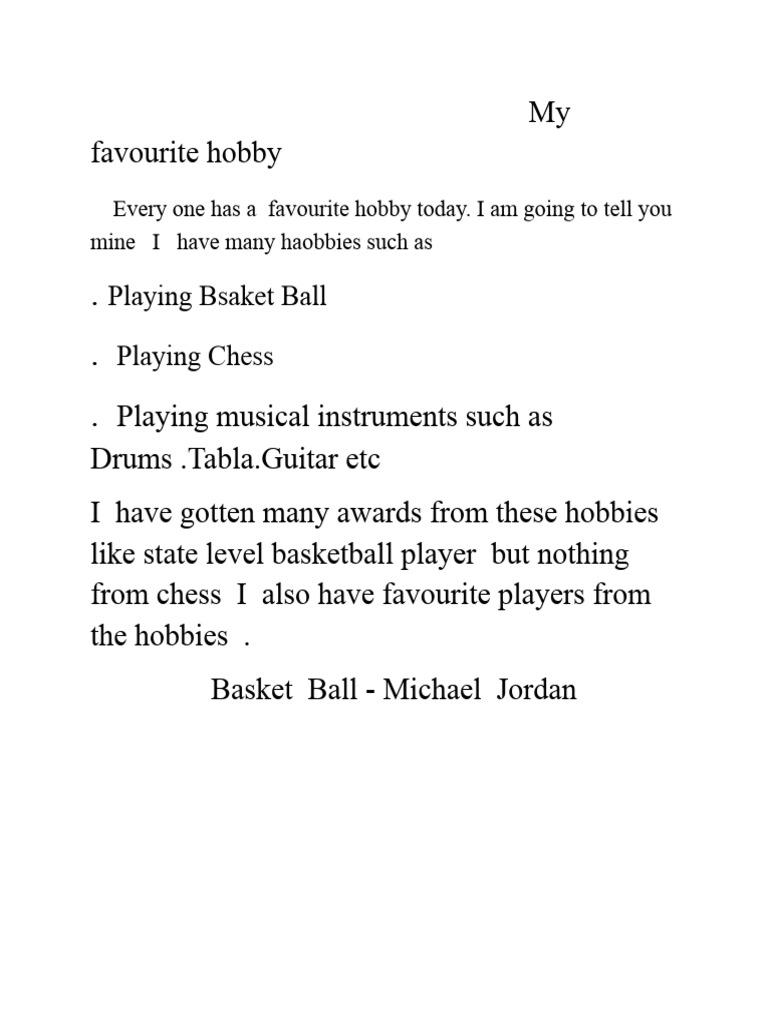 My favourite hobby

Every one has a favourite hobby today. I am going to tell you mine I have many haobbies such as

. Playing Bsaket Ball

. Playing Chess

. Playing musical instruments such as Drums .Tabla.Guitar etc

I have gotten many awards from these hobbies like state level basketball player but nothing from chess I also have favourite players from the hobbies .

Basket Ball - Michael Jordan